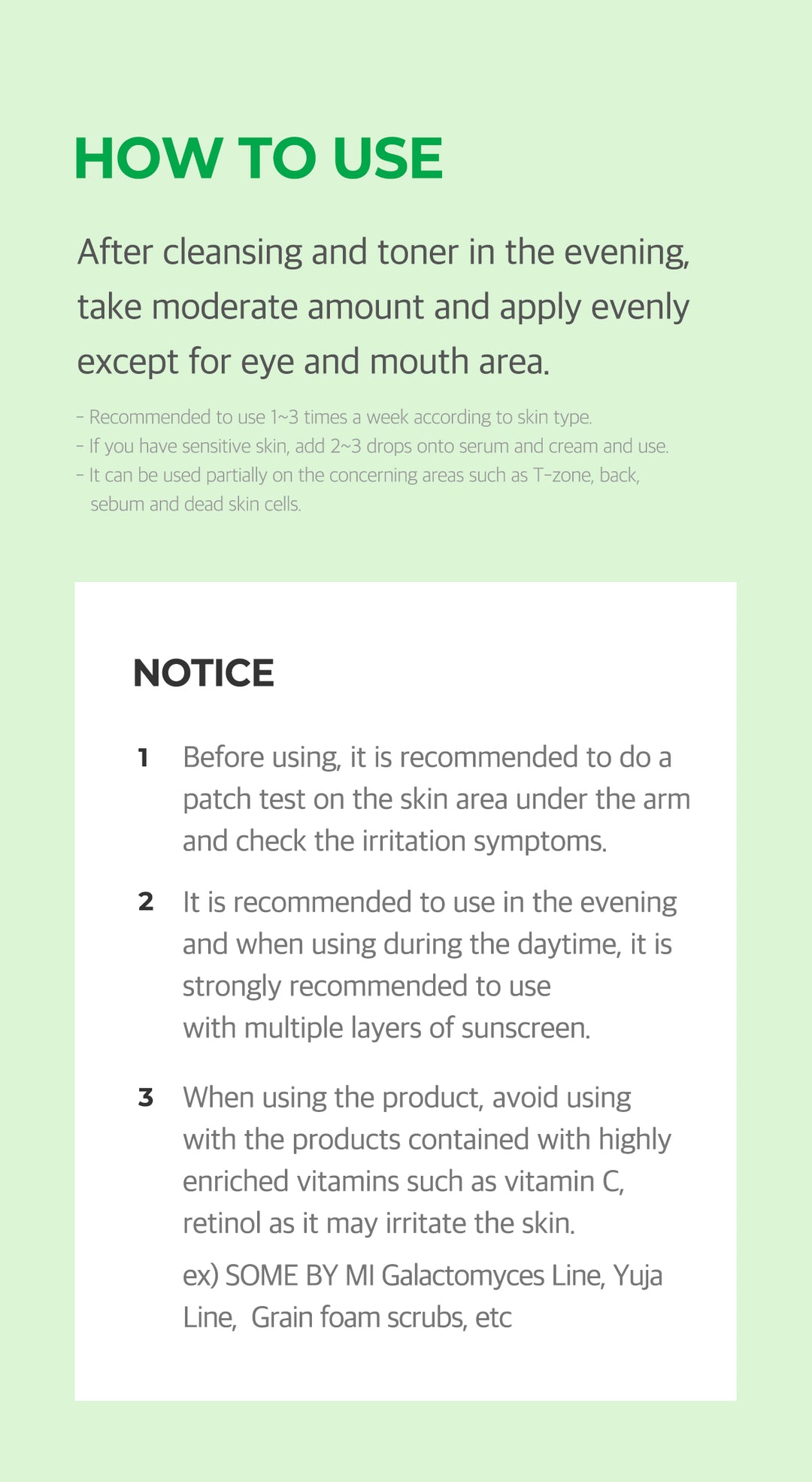 HOW TO USE

After cleansing and toner in the evening, take moderate amount and apply evenly except for eye and mouth area.

- Recommended to use 1~3 times a week according to skin type.
- If you have sensitive skin, add 2~3 drops onto serum and cream and use.
- It can be used partially on the concerning areas such as T-zone, back, sebum and dead skin cells.

NOTICE

1 Before using, it is recommended to do a patch test on the skin area under the arm and check the irritation symptoms.

2 It is recommended to use in the evening and when using during the daytime, it is strongly recommended to use with multiple layers of sunscreen.

3 When using the product, avoid using with the products contained with highly enriched vitamins such as vitamin C, retinol as it may irritate the skin.

ex) SOME BY MI Galactomyces Line, Yuja Line, Grain foam scrubs, etc